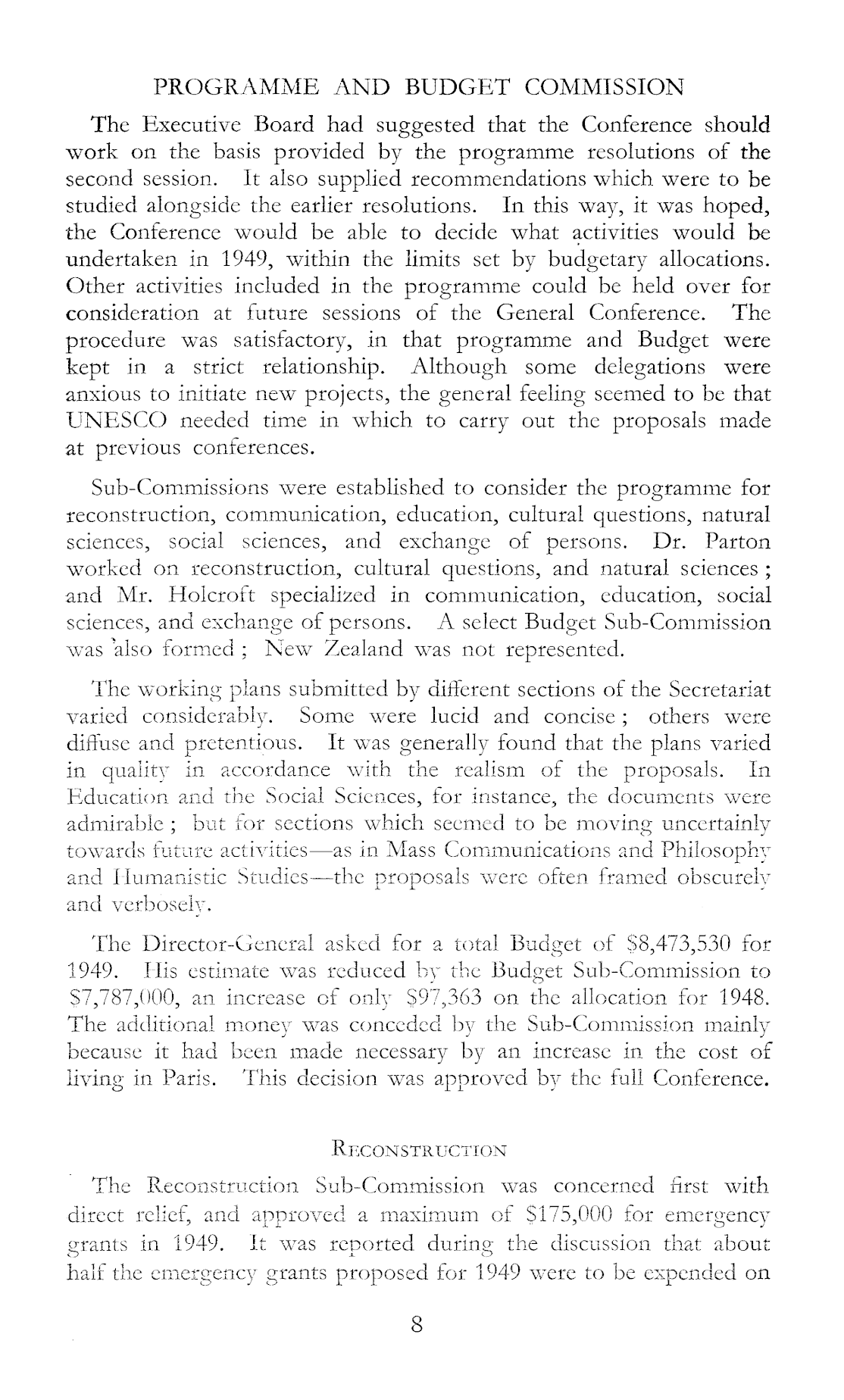 PROGRAMME AND BUDGET COMMISSION

The Executive Board had suggested that the Conference should work on the basis provided by the programme resolutions of the second session. It also supplied recommendations which were to be studied alongside the earlier resolutions. In this way, it was hoped, the Conference would be able to decide what activities would be undertaken in 1949, within the limits set by budgetary allocations. Other activities included in the programme could be held over for consideration at future sessions of the General Conference. The procedure was satisfactory, in that programme and Budget were kept in a strict relationship. Although some delegations were anxious to initiate new projects, the general feeling seemed to be that UNESCO needed time in which to carry out the proposals made at previous conferences.

Sub-Commissions were established to consider the programme for reconstruction, communication, education, cultural questions, natural sciences, social sciences, and exchange of persons. Dr. Parton worked on reconstruction, cultural questions, and natural sciences; and Mr. Holcroft specialized in communication, education, social sciences, and exchange of persons. A select Budget Sub-Commission was also formed; New Zealand was not represented.

The working plans submitted by different sections of the Secretariat varied considerably. Some were lucid and concise; others were diffuse and pretentious. It was generally found that the plans varied in quality in accordance with the realism of the proposals. In Education and the Social Sciences, for instance, the documents were admirable; but for sections which seemed to be moving uncertainly towards future activities—as in Mass Communications and Philosophy and Humanistic Studies—the proposals were often framed obscurely and verbosely.

The Director-General asked for a total Budget of $8,473,530 for 1949. His estimate was reduced by the Budget Sub-Commission to $7,787,000, an increase of only $97,363 on the allocation for 1948. The additional money was conceded by the Sub-Commission mainly because it had been made necessary by an increase in the cost of living in Paris. This decision was approved by the full Conference.

RECONSTRUCTION

The Reconstruction Sub-Commission was concerned first with direct relief, and approved a maximum of $175,000 for emergency grants in 1949. It was reported during the discussion that about half the emergency grants proposed for 1949 were to be expended on

8